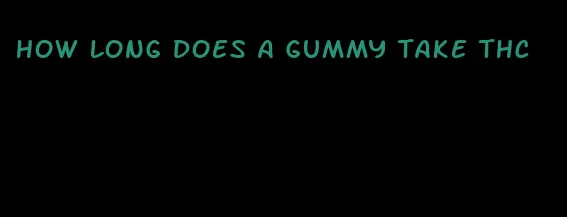 HOW LONG DOES A GUMMY TAKE THC